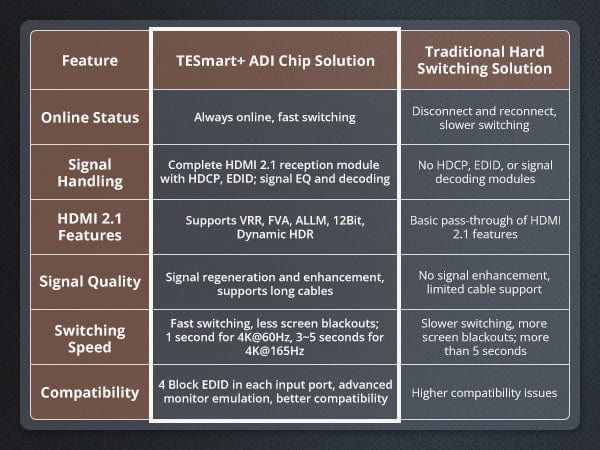 | Feature | TESmart+ ADI Chip Solution | Traditional Hard Switching Solution |
|---|---|---|
| Online Status | Always online, fast switching | Disconnect and reconnect, slower switching |
| Signal Handling | Complete HDMI 2.1 reception module with HDCP, EDID; signal EQ and decoding | No HDCP, EDID, or signal decoding modules |
| HDMI 2.1 Features | Supports VRR, FVA, ALLM, 12Bit, Dynamic HDR | Basic pass-through of HDMI 2.1 features |
| Signal Quality | Signal regeneration and enhancement, supports long cables | No signal enhancement, limited cable support |
| Switching Speed | Fast switching, less screen blackouts; 1 second for 4K@60Hz, 3~5 seconds for 4K@165Hz | Slower switching, more screen blackouts; more than 5 seconds |
| Compatibility | 4 Block EDID in each input port, advanced monitor emulation, better compatibility | Higher compatibility issues |